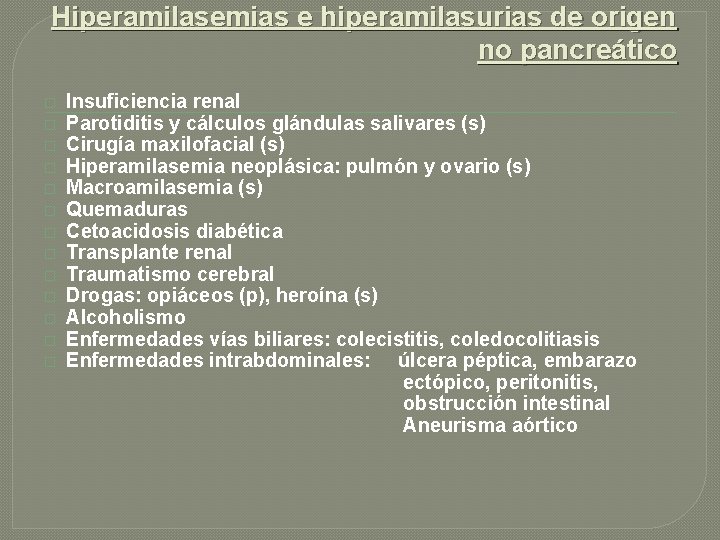 Hiperamilasemias e hiperamilasurias de origen no pancreático

Insuficiencia renal
Parotiditis y cálculos glándulas salivares (s)
Cirugía maxilofacial (s)
Hiperamilasemia neoplásica: pulmón y ovario (s)
Macroamilasemia (s)
Quemaduras
Cetoacidosis diabética
Transplante renal
Traumatismo cerebral
Drogas: opiáceos (p), heroína (s)
Alcoholismo
Enfermedades vías biliares: colecistitis, coledocolitiasis
Enfermedades intrabdominales: úlcera péptica, embarazo ectópico, peritonitis, obstrucción intestinal Aneurisma aórtico